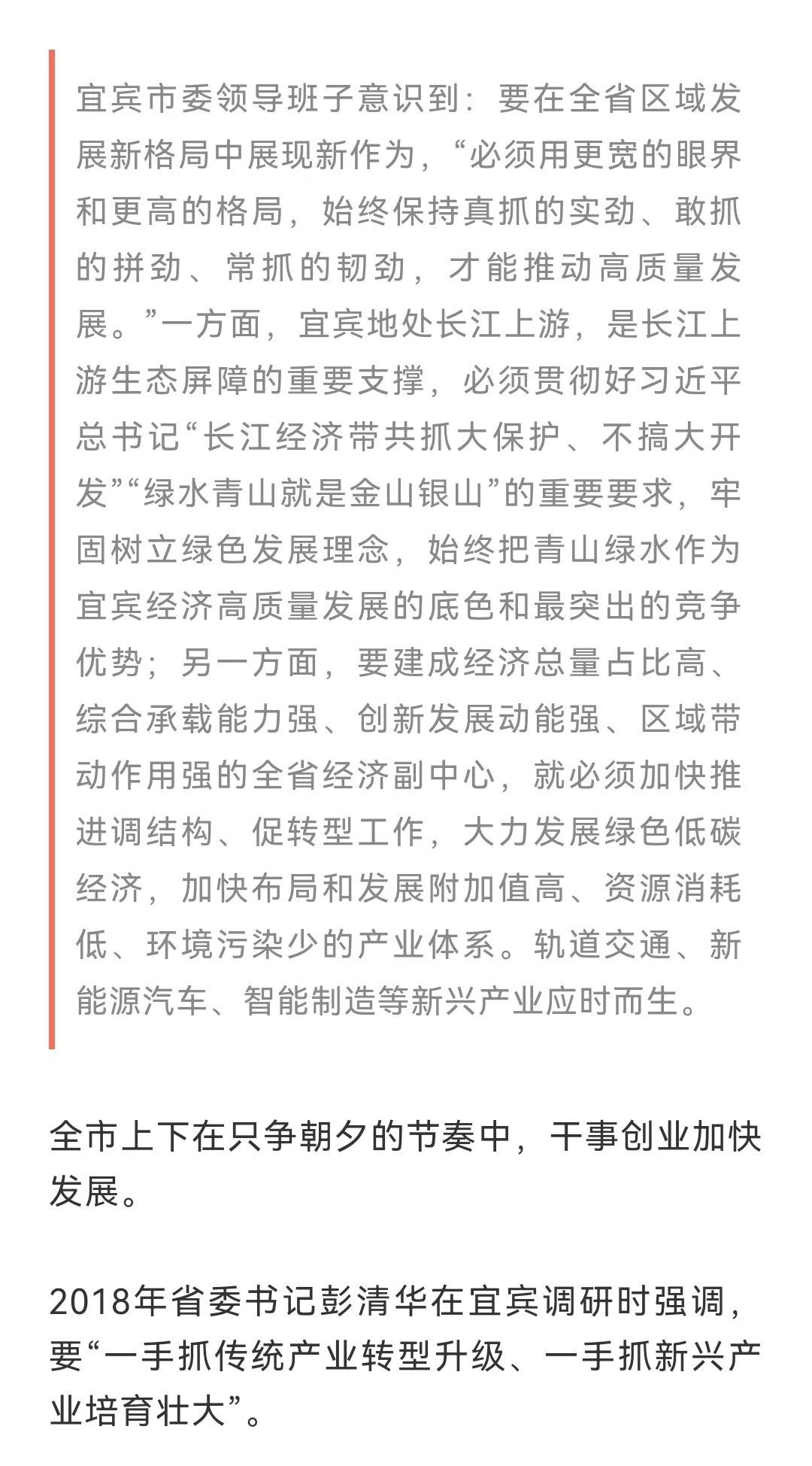 宜宾市委领导班子意识到：要在全省区域发展新格局中展现新作为，“必须用更宽的眼界和更高的格局，始终保持真抓的实劲、敢抓的拼劲、常抓的韧劲，才能推动高质量发展。”一方面，宜宾地处长江上游，是长江上游生态屏障的重要支撑，必须贯彻好习近平总书记“长江经济带共抓大保护、不搞大开发”“绿水青山就是金山银山”的重要要求，牢固树立绿色发展理念，始终把青山绿水作为宜宾经济高质量发展的底色和最突出的竞争优势；另一方面，要建成经济总量占比高、综合承载能力强、创新发展动能强、区域带动作用强的全省经济副中心，就必须加快推进调结构、促转型工作，大力发展绿色低碳经济，加快布局和发展附加值高、资源消耗低、环境污染少的产业体系。轨道交通、新能源汽车、智能制造等新兴产业应时而生。

全市上下在只争朝夕的节奏中，干事创业加快发展。

2018年省委书记彭清华在宜宾调研时强调，要“一手抓传统产业转型升级、一手抓新兴产业培育壮大”。